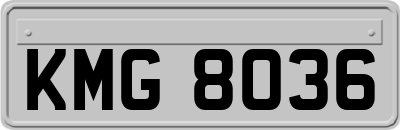 KMG 8036